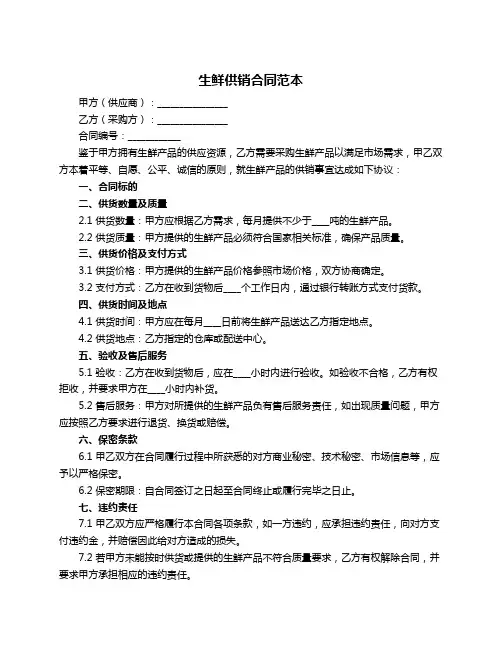 生鲜供销合同范本

甲方（供应商）：______________

乙方（采购方）：______________

合同编号：__________

鉴于甲方拥有生鲜产品的供应资源，乙方需要采购生鲜产品以满足市场需求，甲乙双方本着平等、自愿、公平、诚信的原则，就生鲜产品的供销事宜达成如下协议：

一、合同标的

二、供货数量及质量

2.1 供货数量：甲方应根据乙方需求，每月提供不少于____吨的生鲜产品。

2.2 供货质量：甲方提供的生鲜产品必须符合国家相关标准，确保产品质量。

三、供货价格及支付方式

3.1 供货价格：甲方提供的生鲜产品价格参照市场价格，双方协商确定。

3.2 支付方式：乙方在收到货物后____个工作日内，通过银行转账方式支付货款。

四、供货时间及地点

4.1 供货时间：甲方应在每月____日前将生鲜产品送达乙方指定地点。

4.2 供货地点：乙方指定的仓库或配送中心。

五、验收及售后服务

5.1 验收：乙方在收到货物后，应在____小时内进行验收。如验收不合格，乙方有权拒收，并要求甲方在____小时内补货。

5.2 售后服务：甲方对所提供的生鲜产品负有售后服务责任，如出现质量问题，甲方应按照乙方要求进行退货、换货或赔偿。

六、保密条款

6.1 甲乙双方在合同履行过程中所获悉的对方商业秘密、技术秘密、市场信息等，应予以严格保密。

6.2 保密期限：自合同签订之日起至合同终止或履行完毕之日止。

七、违约责任

7.1 甲乙双方应严格履行本合同各项条款，如一方违约，应承担违约责任，向对方支付违约金，并赔偿因此给对方造成的损失。

7.2 若甲方未能按时供货或提供的生鲜产品不符合质量要求，乙方有权解除合同，并要求甲方承担相应的违约责任。